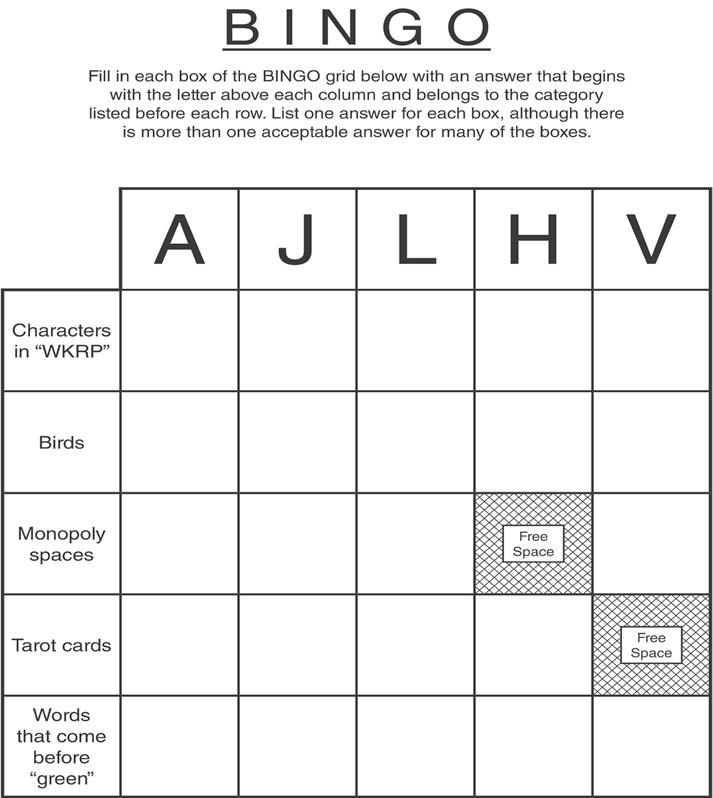 BINGO

Fill in each box of the BINGO grid below with an answer that begins with the letter above each column and belongs to the category listed before each row. List one answer for each box, although there is more than one acceptable answer for many of the boxes.

|  | A | J | L | H | V |
|---|---|---|---|---|---|
| Characters in "WKRP" |  |  |  |  |  |
| Birds |  |  |  |  |  |
| Monopoly spaces |  |  |  | Free Space |  |
| Tarot cards |  |  |  |  | Free Space |
| Words that come before "green" |  |  |  |  |  |